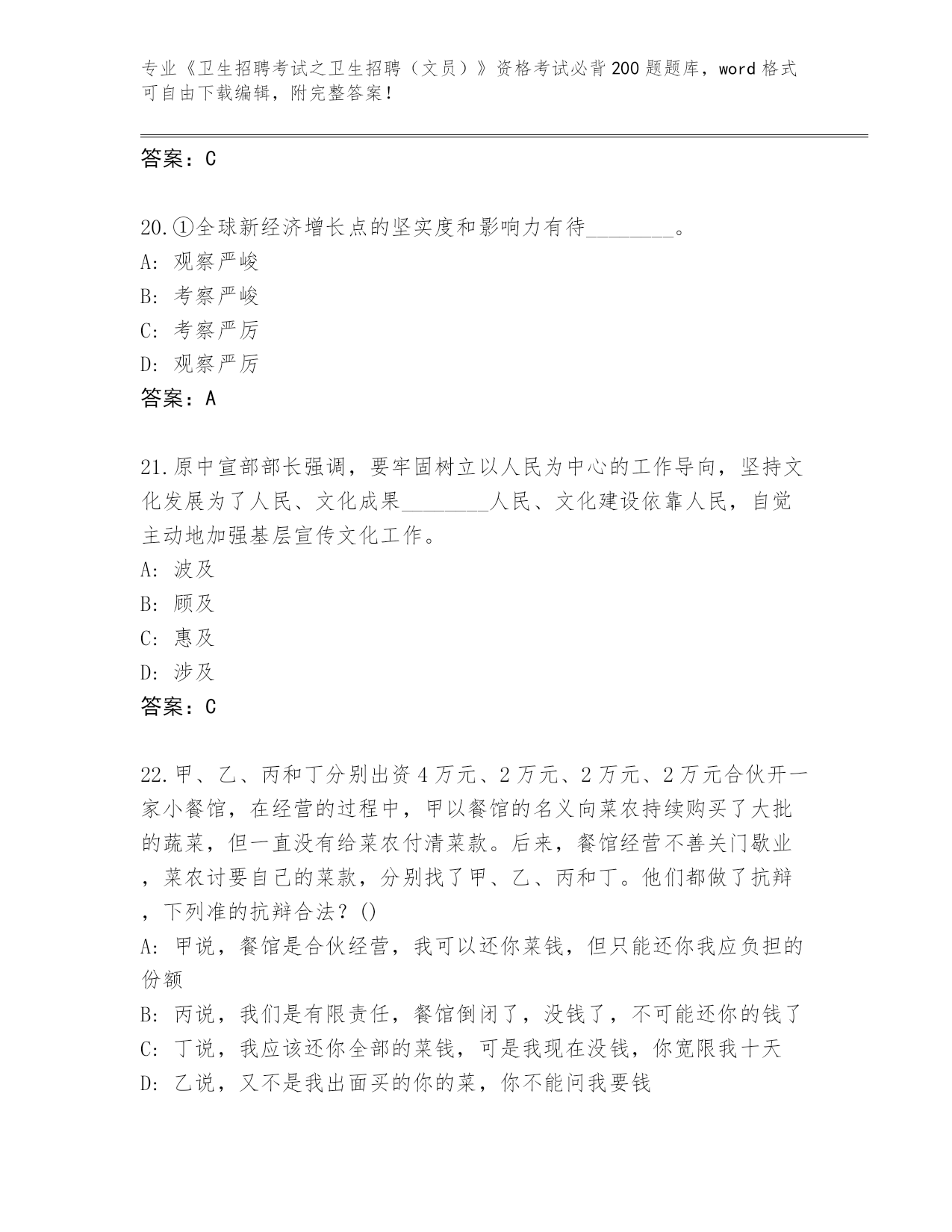 专业《卫生招聘考试之卫生招聘（文员）》资格考试必背200题题库，word格式可自由下载编辑，附完整答案！

答案：C

20.①全球新经济增长点的坚实度和影响力有待________。
A: 观察严峻
B: 考察严峻
C: 考察严厉
D: 观察严厉
答案：A

21.原中宣部部长强调，要牢固树立以人民为中心的工作导向，坚持文化发展为了人民、文化成果________人民、文化建设依靠人民，自觉主动地加强基层宣传文化工作。
A: 波及
B: 顾及
C: 惠及
D: 涉及
答案：C

22.甲、乙、丙和丁分别出资4万元、2万元、2万元、2万元合伙开一家小餐馆，在经营的过程中，甲以餐馆的名义向菜农持续购买了大批的蔬菜，但一直没有给菜农付清菜款。后来，餐馆经营不善关门歇业，菜农讨要自己的菜款，分别找了甲、乙、丙和丁。他们都做了抗辩，下列准的抗辩合法？()
A: 甲说，餐馆是合伙经营，我可以还你菜钱，但只能还你我应负担的份额
B: 丙说，我们是有限责任，餐馆倒闭了，没钱了，不可能还你的钱了
C: 丁说，我应该还你全部的菜钱，可是我现在没钱，你宽限我十天
D: 乙说，又不是我出面买的你的菜，你不能问我要钱